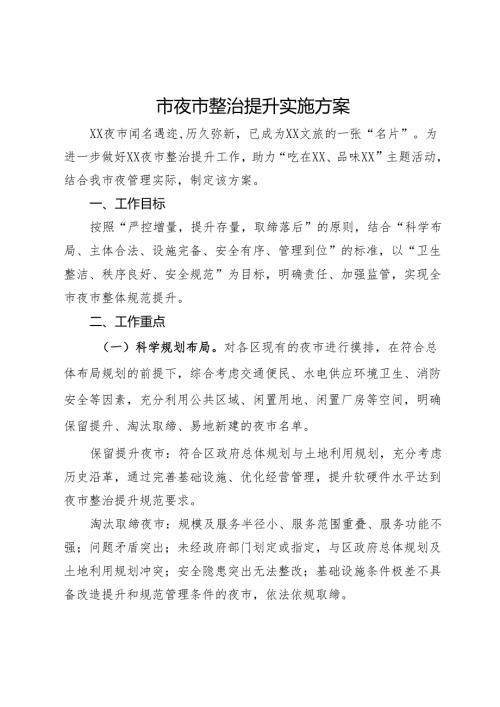 市夜市整治提升实施方案

XX夜市闻名遐迩,历久弥新，已成为XX文旅的一张“名片”。为进一步做好XX夜市整治提升工作，助力“吃在XX、品味XX”主题活动，结合我市夜管理实际，制定该方案。

一、工作目标

按照“严控增量，提升存量，取缔落后”的原则，结合“科学布局、主体合法、设施完备、安全有序、管理到位”的标准，以“卫生整洁、秩序良好、安全规范”为目标，明确责任、加强监管，实现全市夜市整体规范提升。

二、工作重点

（一）科学规划布局。对各区现有的夜市进行摸排，在符合总体布局规划的前提下，综合考虑交通便民、水电供应环境卫生、消防安全等因素，充分利用公共区域、闲置用地、闲置厂房等空间，明确保留提升、淘汰取缔、易地新建的夜市名单。

保留提升夜市：符合区政府总体规划与土地利用规划，充分考虑历史沿革，通过完善基础设施、优化经营管理，提升软硬件水平达到夜市整治提升规范要求。

淘汰取缔夜市：规模及服务半径小、服务范围重叠、服务功能不强；问题矛盾突出；未经政府部门划定或指定，与区政府总体规划及土地利用规划冲突；安全隐患突出无法整改；基础设施条件极差不具备改造提升和规范管理条件的夜市，依法依规取缔。